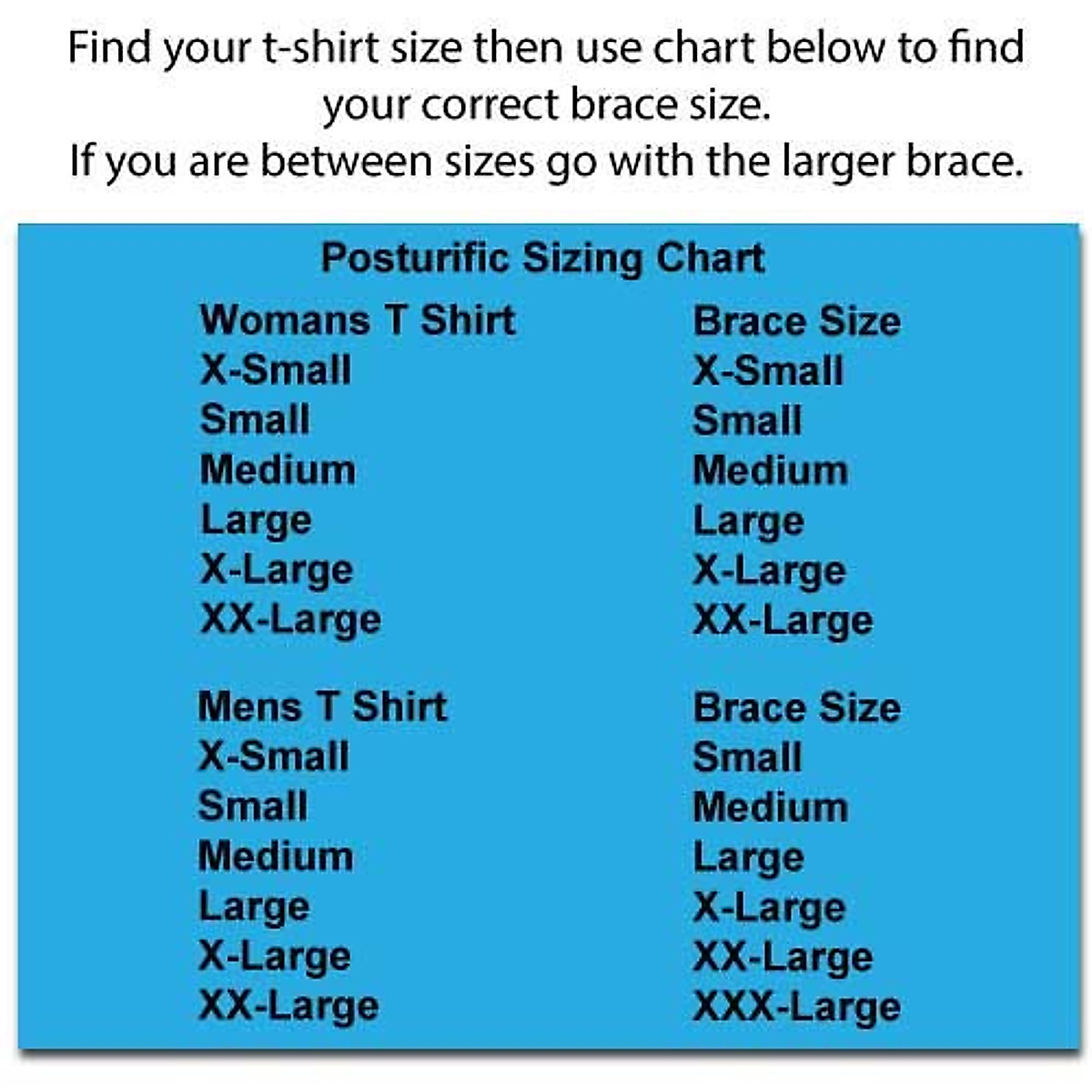 Find your t-shirt size then use chart below to find your correct brace size.
If you are between sizes go with the larger brace.

Posturific Sizing Chart

| Womans T Shirt | Brace Size |
|---|---|
| X-Small | X-Small |
| Small | Small |
| Medium | Medium |
| Large | Large |
| X-Large | X-Large |
| XX-Large | XX-Large |

| Mens T Shirt | Brace Size |
|---|---|
| X-Small | Small |
| Small | Medium |
| Medium | Large |
| Large | X-Large |
| X-Large | XX-Large |
| XX-Large | XXX-Large |